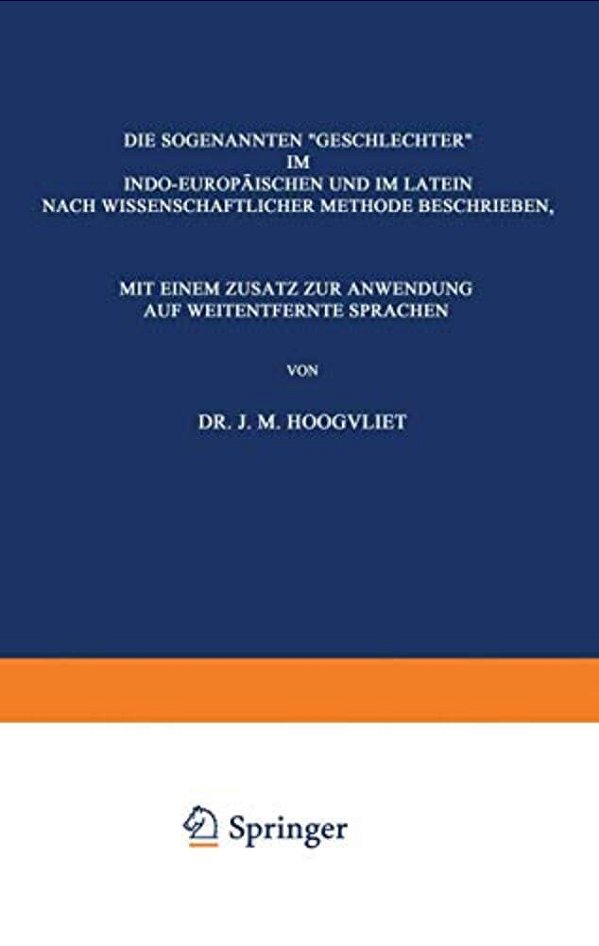 DIE SOGENANNTEN "GESCHLECHTER" IM INDO-EUROPÄISCHEN UND IM LATEIN NACH WISSENSCHAFTLICHER METHODE BESCHRIEBEN,

MIT EINEM ZUSATZ ZUR ANWENDUNG AUF WEITENTFERNTE SPRACHEN

VON

DR. J. M. HOOGVLIET

Springer